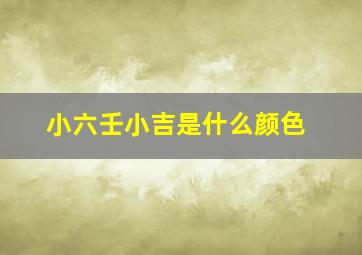 小六壬小吉是什么颜色